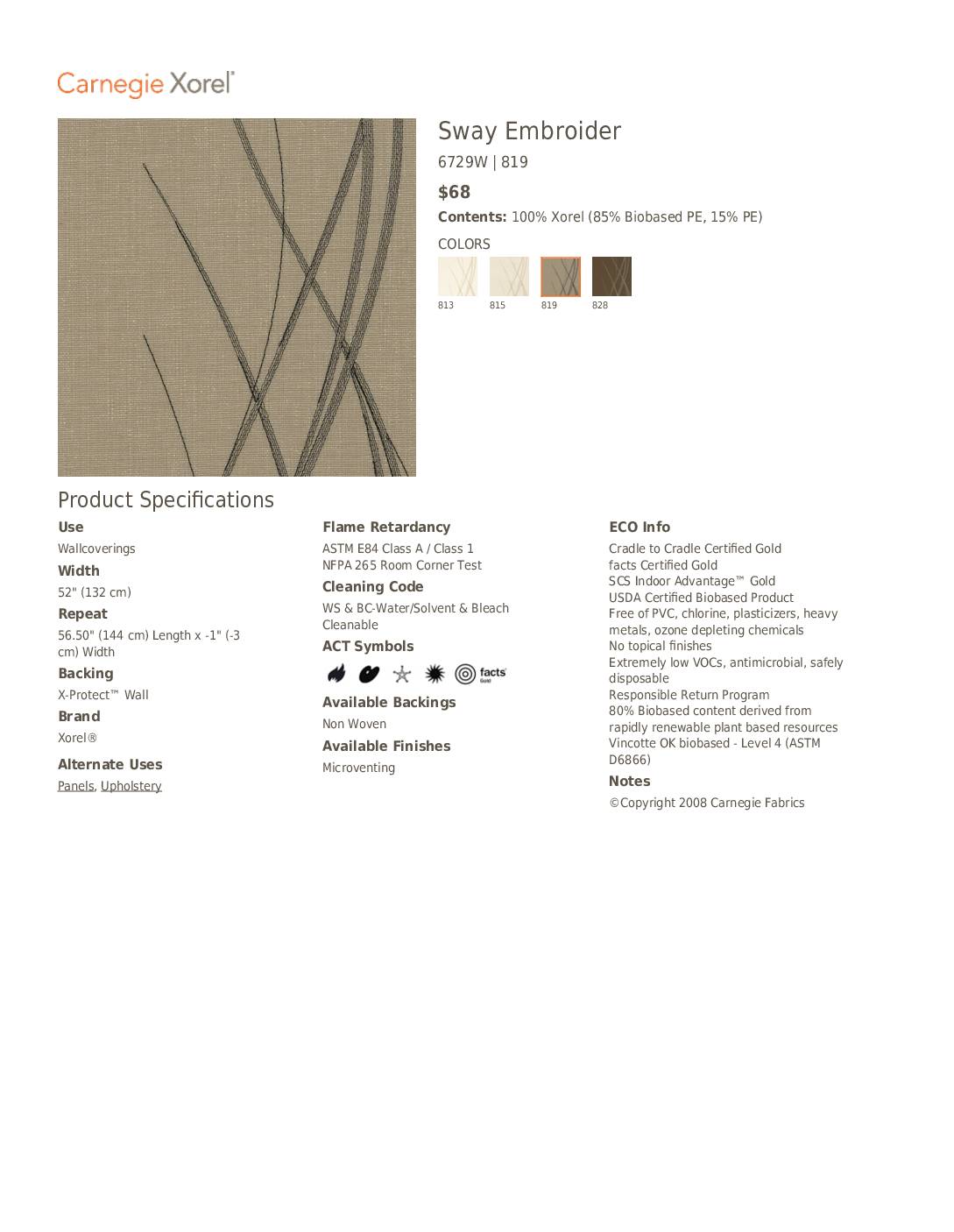 Carnegie Xorel®

Sway Embroider

6729W | 819

$68

**Contents:** 100% Xorel (85% Biobased PE, 15% PE)

COLORS

813 815 819 828

Product Specifications

**Use**

Wallcoverings

**Width**

52" (132 cm)

**Repeat**

56.50" (144 cm) Length x -1" (-3 cm) Width

**Backing**

X-Protect™ Wall

**Brand**

Xorel®

**Alternate Uses**

Panels, Upholstery

**Flame Retardancy**

ASTM E84 Class A / Class 1
NFPA 265 Room Corner Test

**Cleaning Code**

WS & BC-Water/Solvent & Bleach Cleanable

**ACT Symbols**

facts Gold

**Available Backings**

Non Woven

**Available Finishes**

Microventing

**ECO Info**

Cradle to Cradle Certified Gold
facts Certified Gold
SCS Indoor Advantage™ Gold
USDA Certified Biobased Product
Free of PVC, chlorine, plasticizers, heavy metals, ozone depleting chemicals
No topical finishes
Extremely low VOCs, antimicrobial, safely disposable
Responsible Return Program
80% Biobased content derived from rapidly renewable plant based resources
Vincotte OK biobased - Level 4 (ASTM D6866)

**Notes**

©Copyright 2008 Carnegie Fabrics